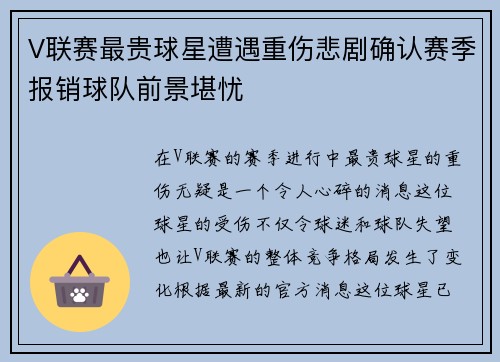 V联赛最贵球星遭遇重伤悲剧确认赛季报销球队前景堪忧

在V联赛的赛季进行中最贵球星的重伤无疑是一个令人心碎的消息这位球星的受伤不仅令球迷和球队失望也让V联赛的整体竞争格局发生了变化根据最新的官方消息这位球星已